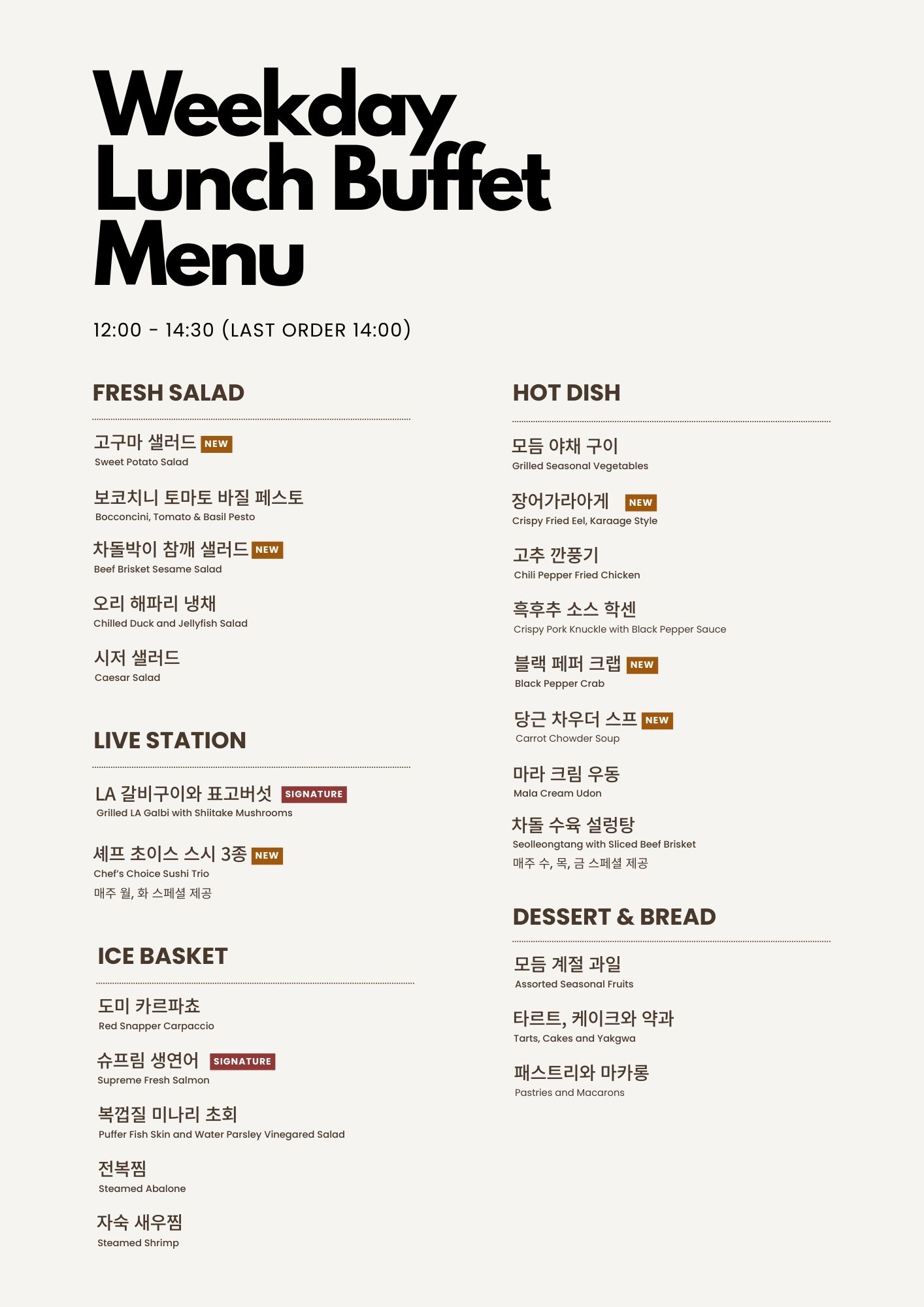 Weekday Lunch Buffet Menu

12:00 - 14:30 (LAST ORDER 14:00)

FRESH SALAD

고구마 샐러드 NEW
Sweet Potato Salad

보코치니 토마토 바질 페스토
Bocconcini, Tomato & Basil Pesto

차돌박이 참깨 샐러드 NEW
Beef Brisket Sesame Salad

오리 해파리 냉채
Chilled Duck and Jellyfish Salad

시저 샐러드
Caesar Salad

LIVE STATION

LA 갈비구이와 표고버섯 SIGNATURE
Grilled LA Galbi with Shiitake Mushrooms

셰프 초이스 스시 3종 NEW
Chef's Choice Sushi Trio
매주 월, 화 스페셜 제공

ICE BASKET

도미 카르파쵸
Red Snapper Carpaccio

슈프림 생연어 SIGNATURE
Supreme Fresh Salmon

복껍질 미나리 초회
Puffer Fish Skin and Water Parsley Vinegared Salad

전복찜
Steamed Abalone

자숙 새우찜
Steamed Shrimp

HOT DISH

모듬 야채 구이
Grilled Seasonal Vegetables

장어가라아게 NEW
Crispy Fried Eel, Karaage Style

고추 깐풍기
Chili Pepper Fried Chicken

흑후추 소스 학센
Crispy Pork Knuckle with Black Pepper Sauce

블랙 페퍼 크랩 NEW
Black Pepper Crab

당근 차우더 스프 NEW
Carrot Chowder Soup

마라 크림 우동
Mala Cream Udon

차돌 수육 설렁탕
Seolleongtang with Sliced Beef Brisket
매주 수, 목, 금 스페셜 제공

DESSERT & BREAD

모듬 계절 과일
Assorted Seasonal Fruits

타르트, 케이크와 약과
Tarts, Cakes and Yakgwa

패스트리와 마카롱
Pastries and Macarons